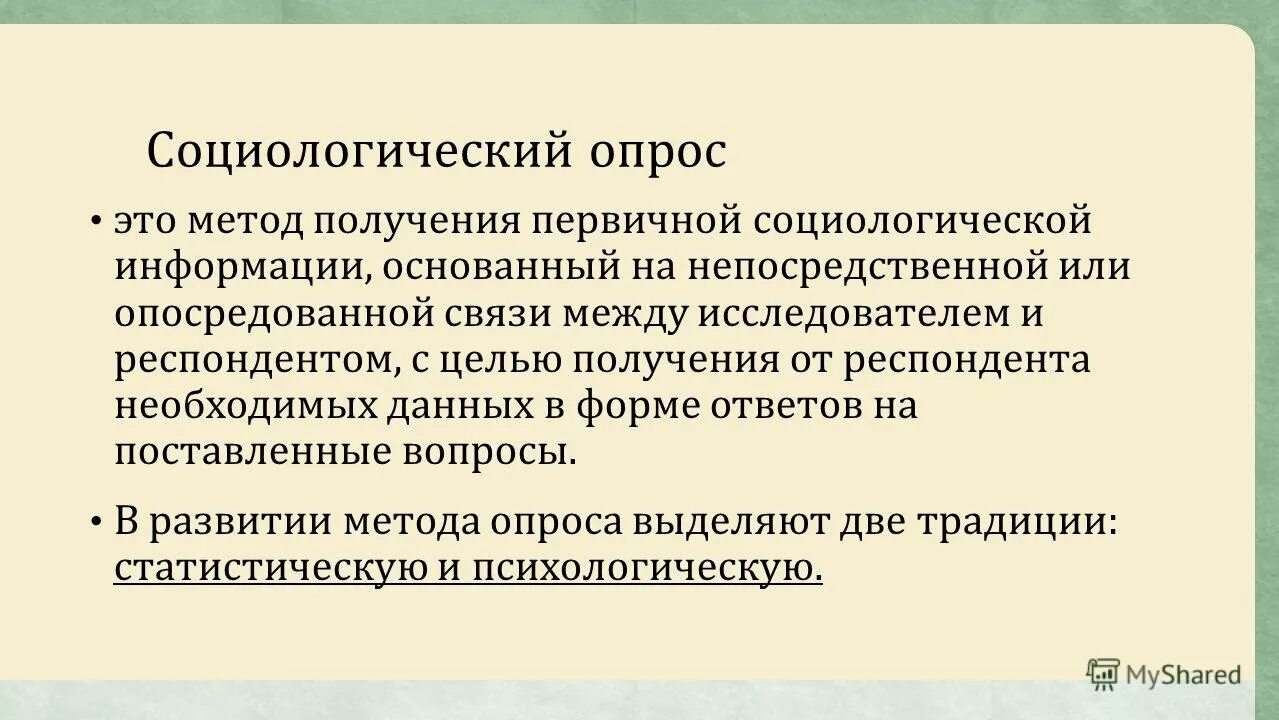 Социологический опрос

• это метод получения первичной социологической информации, основанный на непосредственной или опосредованной связи между исследователем и респондентом, с целью получения от респондента необходимых данных в форме ответов на поставленные вопросы.

• В развитии метода опроса выделяют две традиции: статистическую и психологическую.

MyShared